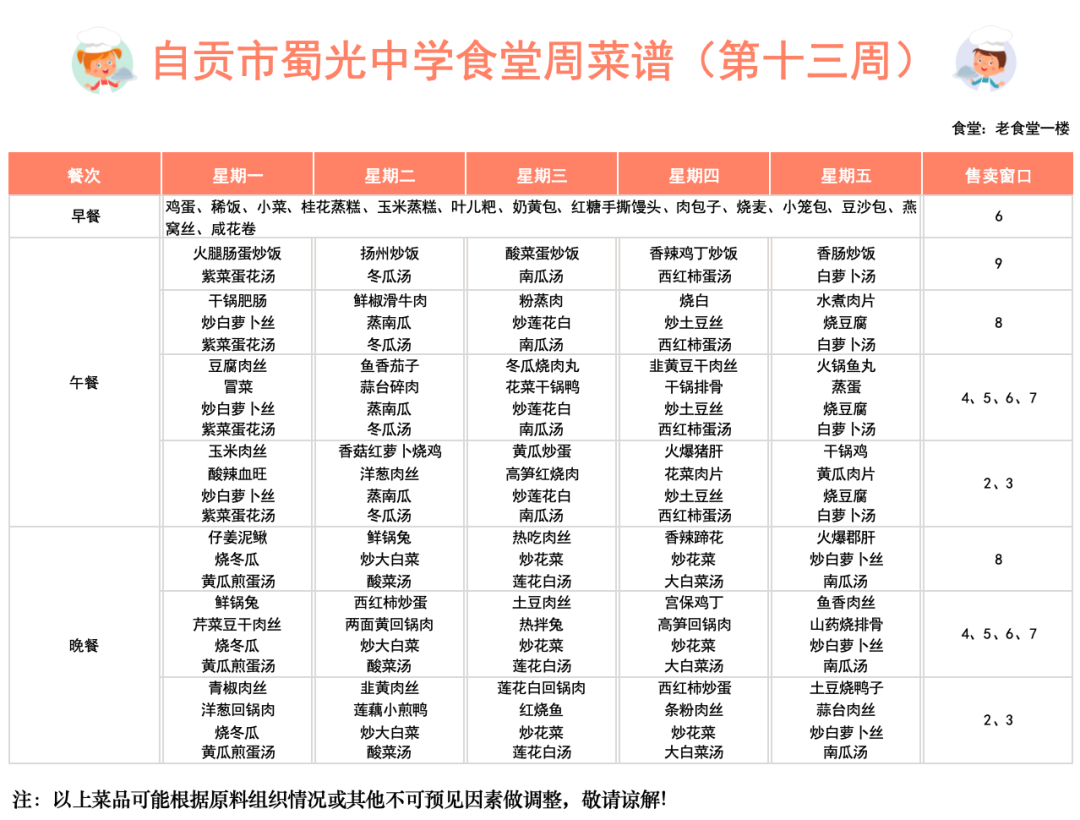 自贡市蜀光中学食堂周菜谱（第十三周）

食堂：老食堂一楼

| 餐次 | 星期一 | 星期二 | 星期三 | 星期四 | 星期五 | 售卖窗口 |
|---|---|---|---|---|---|---|
| 早餐 | 鸡蛋、稀饭、小菜、桂花蒸糕、玉米蒸糕、叶儿粑、奶黄包、红糖手撕馒头、肉包子、烧麦、小笼包、豆沙包、燕窝丝、咸花卷 | | | | | 6 |
| 午餐 | 火腿肠蛋炒饭 紫菜蛋花汤 | 扬州炒饭 冬瓜汤 | 酸菜蛋炒饭 南瓜汤 | 香辣鸡丁炒饭 西红柿蛋汤 | 香肠炒饭 白萝卜汤 | 9 |
| | 干锅肥肠 炒白萝卜丝 紫菜蛋花汤 | 鲜椒滑牛肉 蒸南瓜 冬瓜汤 | 粉蒸肉 炒莲花白 南瓜汤 | 烧白 炒土豆丝 西红柿蛋汤 | 水煮肉片 烧豆腐 白萝卜汤 | 8 |
| | 豆腐肉丝 冒菜 炒白萝卜丝 紫菜蛋花汤 | 鱼香茄子 蒜台碎肉 蒸南瓜 冬瓜汤 | 冬瓜烧肉丸 花菜干锅鸭 炒莲花白 南瓜汤 | 韭黄豆干肉丝 干锅排骨 炒土豆丝 西红柿蛋汤 | 火锅鱼丸 蒸蛋 烧豆腐 白萝卜汤 | 4、5、6、7 |
| | 玉米肉丝 酸辣血旺 炒白萝卜丝 紫菜蛋花汤 | 香菇红萝卜烧鸡 洋葱肉丝 蒸南瓜 冬瓜汤 | 黄瓜炒蛋 高笋红烧肉 炒莲花白 南瓜汤 | 火爆猪肝 花菜肉片 炒土豆丝 西红柿蛋汤 | 干锅鸡 黄瓜肉片 烧豆腐 白萝卜汤 | 2、3 |
| 晚餐 | 仔姜泥鳅 烧冬瓜 黄瓜煎蛋汤 | 鲜锅兔 炒大白菜 酸菜汤 | 热吃肉丝 炒花菜 莲花白汤 | 香辣蹄花 炒花菜 大白菜汤 | 火爆郡肝 炒白萝卜丝 南瓜汤 | 8 |
| | 鲜锅兔 芹菜豆干肉丝 烧冬瓜 黄瓜煎蛋汤 | 西红柿炒蛋 两面黄回锅肉 炒大白菜 酸菜汤 | 土豆肉丝 热拌兔 炒花菜 莲花白汤 | 宫保鸡丁 高笋回锅肉 炒花菜 大白菜汤 | 鱼香肉丝 山药烧排骨 炒白萝卜丝 南瓜汤 | 4、5、6、7 |
| | 青椒肉丝 洋葱回锅肉 烧冬瓜 黄瓜煎蛋汤 | 韭黄肉丝 莲藕小煎鸭 炒大白菜 酸菜汤 | 莲花白回锅肉 红烧鱼 炒花菜 莲花白汤 | 西红柿炒蛋 条粉肉丝 炒花菜 大白菜汤 | 土豆烧鸭子 蒜台肉丝 炒白萝卜丝 南瓜汤 | 2、3 |

注：以上菜品可能根据原料组织情况或其他不可预见因素做调整，敬请谅解!